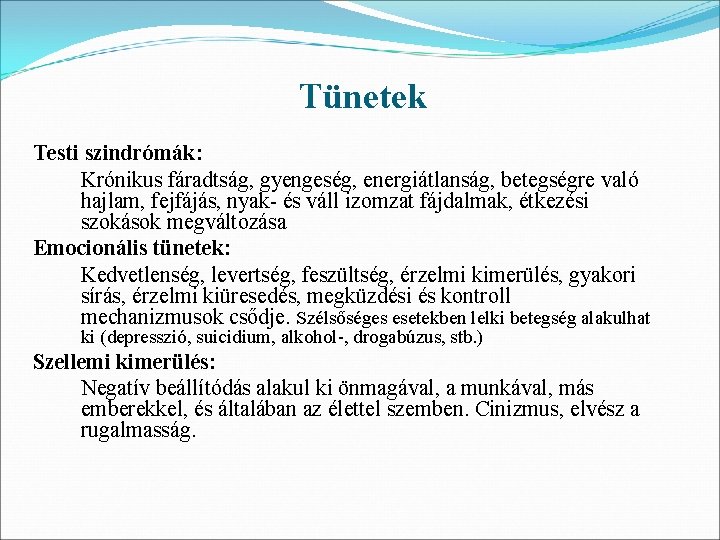 Tünetek

Testi szindrómák:

Krónikus fáradtság, gyengeség, energiátlanság, betegségre való hajlam, fejfájás, nyak- és váll izomzat fájdalmak, étkezési szokások megváltozása

Emocionális tünetek:

Kedvetlenség, levertség, feszültség, érzelmi kimerülés, gyakori sírás, érzelmi kiüresedés, megküzdési és kontroll mechanizmusok csődje. Szélsőséges esetekben lelki betegség alakulhat ki (depresszió, suicidium, alkohol-, drogabúzus, stb.)

Szellemi kimerülés:

Negatív beállítódás alakul ki önmagával, a munkával, más emberekkel, és általában az élettel szemben. Cinizmus, elvész a rugalmasság.